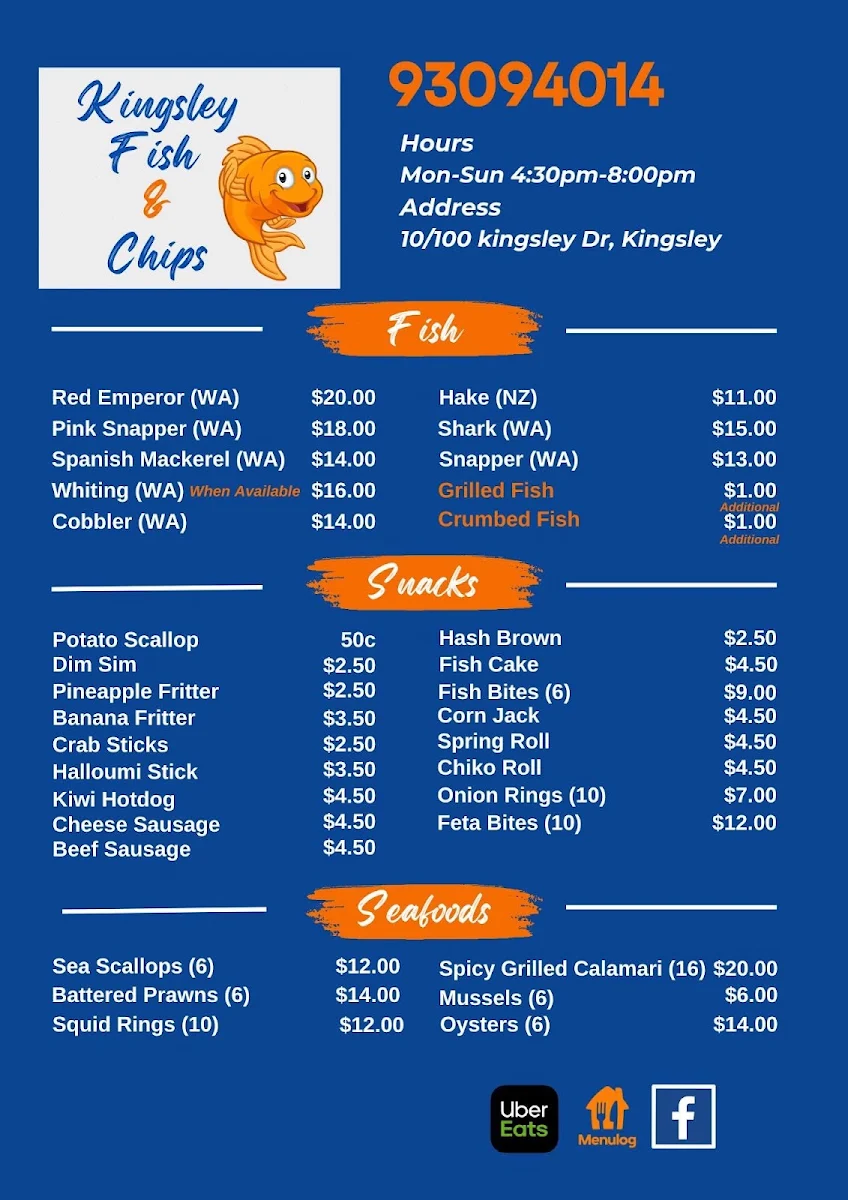 Kingsley Fish & Chips

93094014

Hours
Mon-Sun 4:30pm-8:00pm
Address
10/100 kingsley Dr, Kingsley

Fish

Red Emperor (WA) $20.00
Pink Snapper (WA) $18.00
Spanish Mackerel (WA) $14.00
Whiting (WA) When Available $16.00
Cobbler (WA) $14.00

Hake (NZ) $11.00
Shark (WA) $15.00
Snapper (WA) $13.00
Grilled Fish $1.00 Additional
Crumbed Fish $1.00 Additional

Snacks

Potato Scallop 50c
Dim Sim $2.50
Pineapple Fritter $2.50
Banana Fritter $3.50
Crab Sticks $2.50
Halloumi Stick $3.50
Kiwi Hotdog $4.50
Cheese Sausage $4.50
Beef Sausage $4.50

Hash Brown $2.50
Fish Cake $4.50
Fish Bites (6) $9.00
Corn Jack $4.50
Spring Roll $4.50
Chiko Roll $4.50
Onion Rings (10) $7.00
Feta Bites (10) $12.00

Seafoods

Sea Scallops (6) $12.00
Battered Prawns (6) $14.00
Squid Rings (10) $12.00

Spicy Grilled Calamari (16) $20.00
Mussels (6) $6.00
Oysters (6) $14.00

Uber Eats
Menulog
f